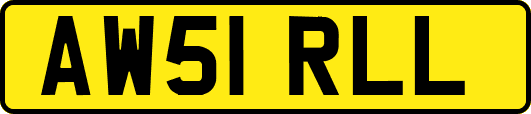 AW51 RLL